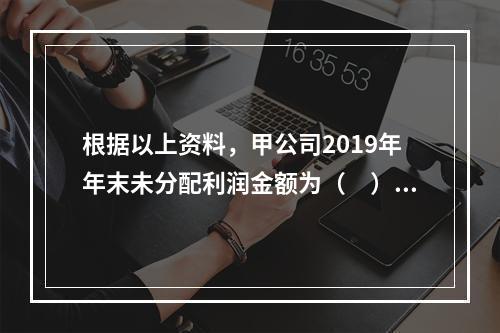 16 35 53

根据以上资料，甲公司2019年年末未分配利润金额为（    ）...